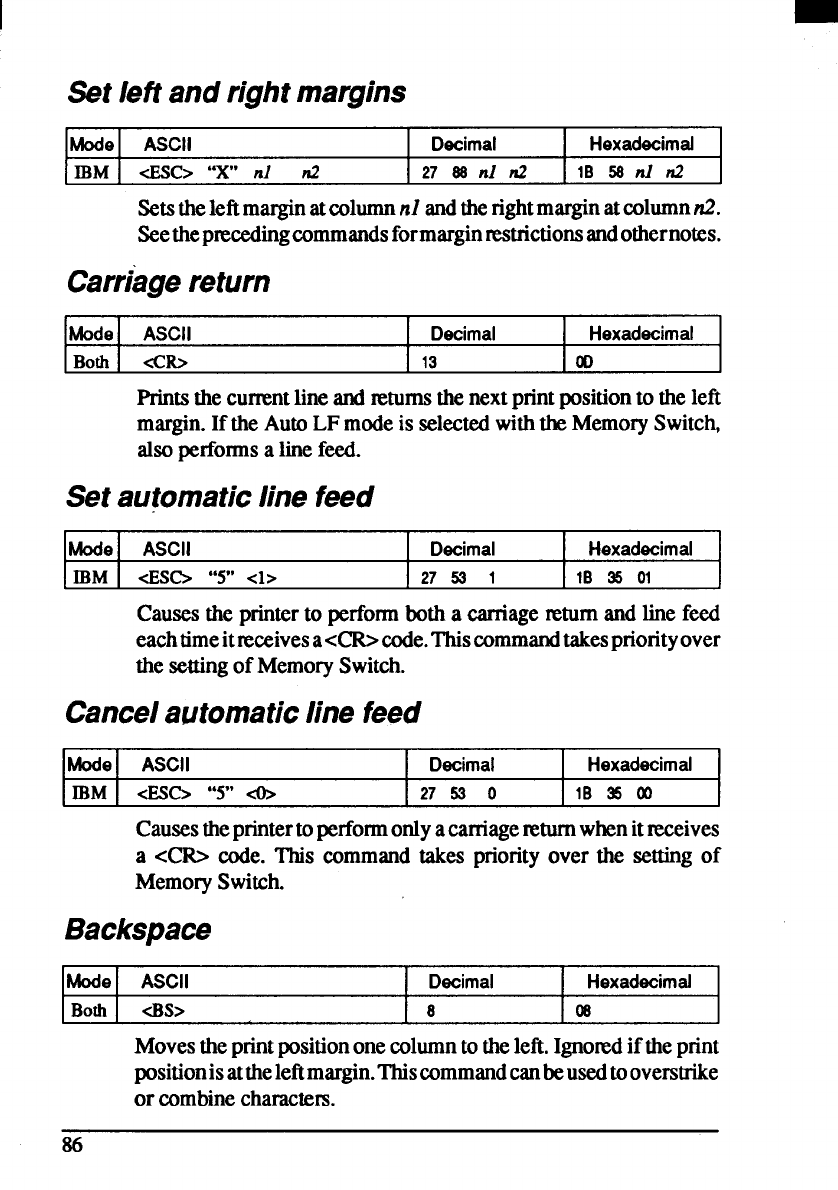 Set left and right margins

| Mode | ASCII | Decimal | Hexadecimal |
|---|---|---|---|
| IBM | <ESC> "X" n1 n2 | 27 88 n1 n2 | 1B 58 n1 n2 |

Sets the left margin at column n1 and the right margin at column n2. See the preceding commands for margin restrictions and other notes.

Carriage return

| Mode | ASCII | Decimal | Hexadecimal |
|---|---|---|---|
| Both | <CR> | 13 | 0D |

Prints the current line and returns the next print position to the left margin. If the Auto LF mode is selected with the Memory Switch, also performs a line feed.

Set automatic line feed

| Mode | ASCII | Decimal | Hexadecimal |
|---|---|---|---|
| IBM | <ESC> "5" <1> | 27 53 1 | 1B 35 01 |

Causes the printer to perform both a carriage return and line feed each time it receives a <CR> code. This command takes priority over the setting of Memory Switch.

Cancel automatic line feed

| Mode | ASCII | Decimal | Hexadecimal |
|---|---|---|---|
| IBM | <ESC> "5" <0> | 27 53 0 | 1B 35 00 |

Causes the printer to perform only a carriage return when it receives a <CR> code. This command takes priority over the setting of Memory Switch.

Backspace

| Mode | ASCII | Decimal | Hexadecimal |
|---|---|---|---|
| Both | <BS> | 8 | 08 |

Moves the print position one column to the left. Ignored if the print position is at the left margin. This command can be used to overstrike or combine characters.

86